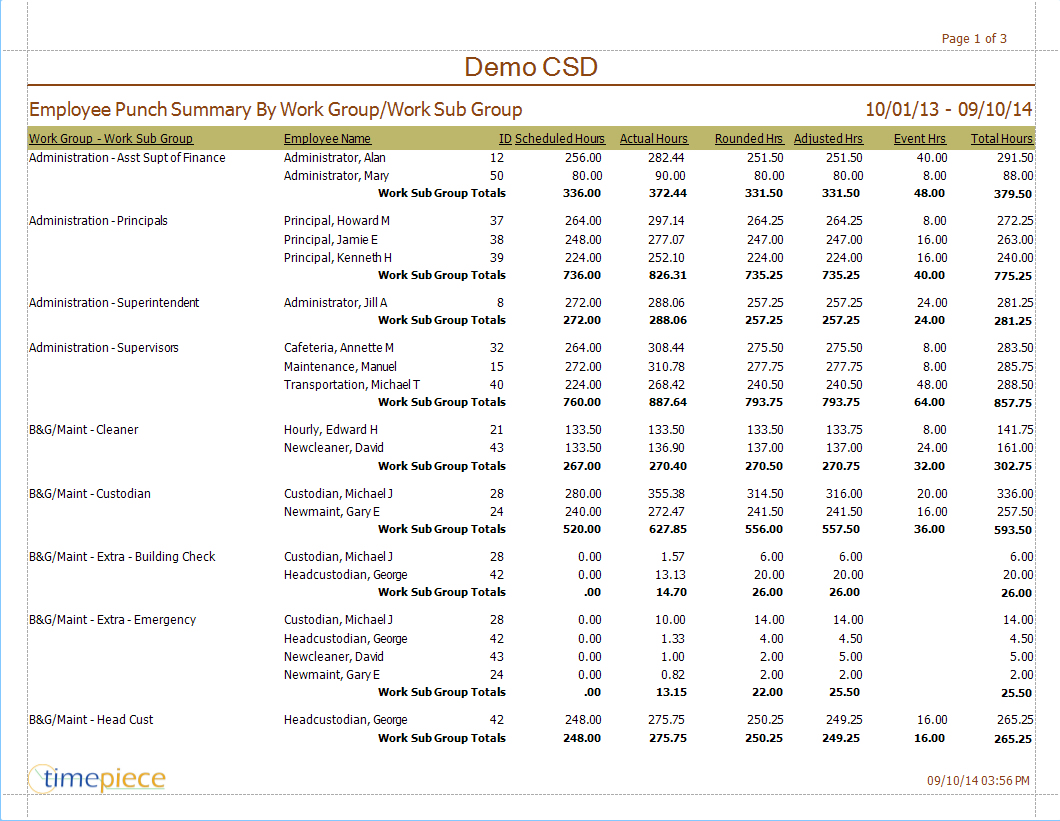 Page 1 of 3

Demo CSD

Employee Punch Summary By Work Group/Work Sub Group

10/01/13 - 09/10/14

| Work Group - Work Sub Group | Employee Name | ID | Scheduled Hours | Actual Hours | Rounded Hrs | Adjusted Hrs | Event Hrs | Total Hours |
|---|---|---|---|---|---|---|---|---|
| Administration - Asst Supt of Finance | Administrator, Alan | 12 | 256.00 | 282.44 | 251.50 | 251.50 | 40.00 | 291.50 |
| | Administrator, Mary | 50 | 80.00 | 90.00 | 80.00 | 80.00 | 8.00 | 88.00 |
| | Work Sub Group Totals | | 336.00 | 372.44 | 331.50 | 331.50 | 48.00 | 379.50 |
| Administration - Principals | Principal, Howard M | 37 | 264.00 | 297.14 | 264.25 | 264.25 | 8.00 | 272.25 |
| | Principal, Jamie E | 38 | 248.00 | 277.07 | 247.00 | 247.00 | 16.00 | 263.00 |
| | Principal, Kenneth H | 39 | 224.00 | 252.10 | 224.00 | 224.00 | 16.00 | 240.00 |
| | Work Sub Group Totals | | 736.00 | 826.31 | 735.25 | 735.25 | 40.00 | 775.25 |
| Administration - Superintendent | Administrator, Jill A | 8 | 272.00 | 288.06 | 257.25 | 257.25 | 24.00 | 281.25 |
| | Work Sub Group Totals | | 272.00 | 288.06 | 257.25 | 257.25 | 24.00 | 281.25 |
| Administration - Supervisors | Cafeteria, Annette M | 32 | 264.00 | 308.44 | 275.50 | 275.50 | 8.00 | 283.50 |
| | Maintenance, Manuel | 15 | 272.00 | 310.78 | 277.75 | 277.75 | 8.00 | 285.75 |
| | Transportation, Michael T | 40 | 224.00 | 268.42 | 240.50 | 240.50 | 48.00 | 288.50 |
| | Work Sub Group Totals | | 760.00 | 887.64 | 793.75 | 793.75 | 64.00 | 857.75 |
| B&G/Maint - Cleaner | Hourly, Edward H | 21 | 133.50 | 133.50 | 133.50 | 133.75 | 8.00 | 141.75 |
| | Newcleaner, David | 43 | 133.50 | 136.90 | 137.00 | 137.00 | 24.00 | 161.00 |
| | Work Sub Group Totals | | 267.00 | 270.40 | 270.50 | 270.75 | 32.00 | 302.75 |
| B&G/Maint - Custodian | Custodian, Michael J | 28 | 280.00 | 355.38 | 314.50 | 316.00 | 20.00 | 336.00 |
| | Newmaint, Gary E | 24 | 240.00 | 272.47 | 241.50 | 241.50 | 16.00 | 257.50 |
| | Work Sub Group Totals | | 520.00 | 627.85 | 556.00 | 557.50 | 36.00 | 593.50 |
| B&G/Maint - Extra - Building Check | Custodian, Michael J | 28 | 0.00 | 1.57 | 6.00 | 6.00 | | 6.00 |
| | Headcustodian, George | 42 | 0.00 | 13.13 | 20.00 | 20.00 | | 20.00 |
| | Work Sub Group Totals | | .00 | 14.70 | 26.00 | 26.00 | | 26.00 |
| B&G/Maint - Extra - Emergency | Custodian, Michael J | 28 | 0.00 | 10.00 | 14.00 | 14.00 | | 14.00 |
| | Headcustodian, George | 42 | 0.00 | 1.33 | 4.00 | 4.50 | | 4.50 |
| | Newcleaner, David | 43 | 0.00 | 1.00 | 2.00 | 5.00 | | 5.00 |
| | Newmaint, Gary E | 24 | 0.00 | 0.82 | 2.00 | 2.00 | | 2.00 |
| | Work Sub Group Totals | | .00 | 13.15 | 22.00 | 25.50 | | 25.50 |
| B&G/Maint - Head Cust | Headcustodian, George | 42 | 248.00 | 275.75 | 250.25 | 249.25 | 16.00 | 265.25 |
| | Work Sub Group Totals | | 248.00 | 275.75 | 250.25 | 249.25 | 16.00 | 265.25 |

timepiece

09/10/14 03:56 PM